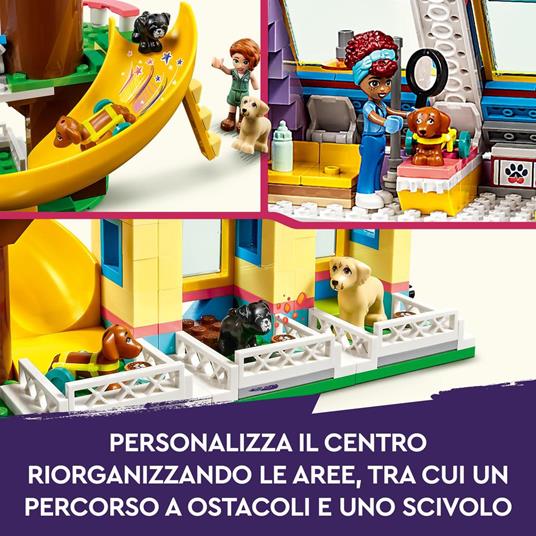 PERSONALIZZA IL CENTRO RIORGANIZZANDO LE AREE, TRA CUI UN PERCORSO A OSTACOLI E UNO SCIVOLO